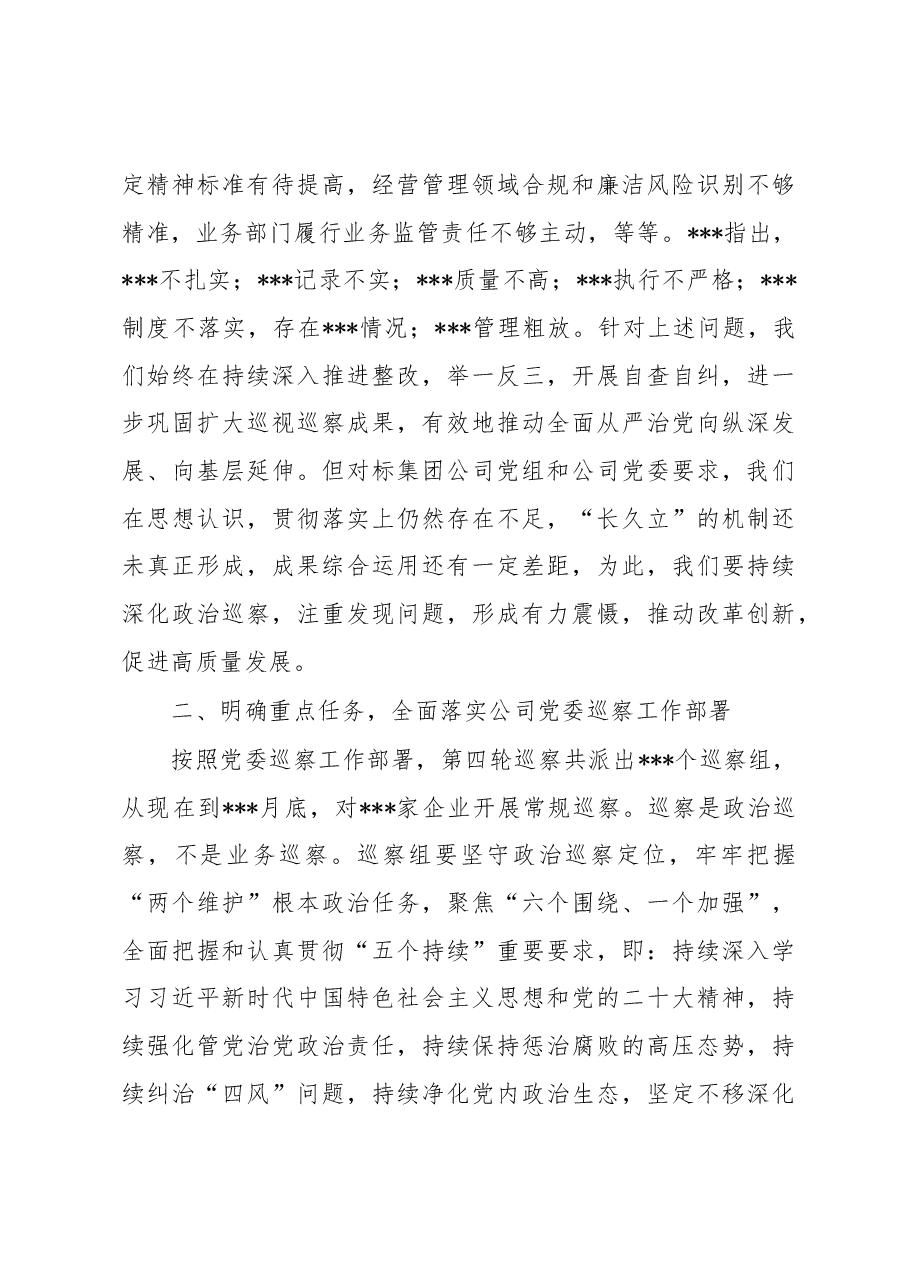 定精神标准有待提高，经营管理领域合规和廉洁风险识别不够精准，业务部门履行业务监管责任不够主动，等等。***指出，***不扎实；***记录不实；***质量不高；***执行不严格；***制度不落实，存在***情况；***管理粗放。针对上述问题，我们始终在持续深入推进整改，举一反三，开展自查自纠，进一步巩固扩大巡视巡察成果，有效地推动全面从严治党向纵深发展、向基层延伸。但对标集团公司党组和公司党委要求，我们在思想认识，贯彻落实上仍然存在不足，“长久立”的机制还未真正形成，成果综合运用还有一定差距，为此，我们要持续深化政治巡察，注重发现问题，形成有力震慑，推动改革创新，促进高质量发展。

二、明确重点任务，全面落实公司党委巡察工作部署

按照党委巡察工作部署，第四轮巡察共派出***个巡察组，从现在到***月底，对***家企业开展常规巡察。巡察是政治巡察，不是业务巡察。巡察组要坚守政治巡察定位，牢牢把握“两个维护”根本政治任务，聚焦“六个围绕、一个加强”，全面把握和认真贯彻“五个持续”重要要求，即：持续深入学习习近平新时代中国特色社会主义思想和党的二十大精神，持续强化管党治党政治责任，持续保持惩治腐败的高压态势，持续纠治“四风”问题，持续净化党内政治生态，坚定不移深化